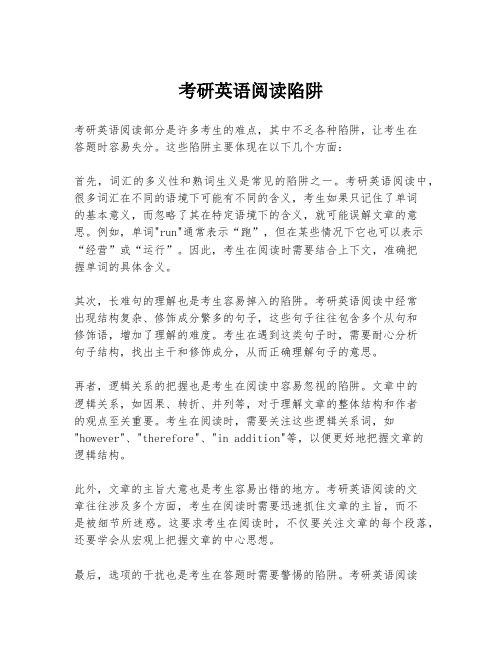 考研英语阅读陷阱

考研英语阅读部分是许多考生的难点，其中不乏各种陷阱，让考生在答题时容易失分。这些陷阱主要体现在以下几个方面：

首先，词汇的多义性和熟词生义是常见的陷阱之一。考研英语阅读中，很多词汇在不同的语境下可能有不同的含义，考生如果只记住了单词的基本意义，而忽略了其在特定语境下的含义，就可能误解文章的意思。例如，单词"run"通常表示“跑”，但在某些情况下它也可以表示“经营”或“运行”。因此，考生在阅读时需要结合上下文，准确把握单词的具体含义。

其次，长难句的理解也是考生容易掉入的陷阱。考研英语阅读中经常出现结构复杂、修饰成分繁多的句子，这些句子往往包含多个从句和修饰语，增加了理解的难度。考生在遇到这类句子时，需要耐心分析句子结构，找出主干和修饰成分，从而正确理解句子的意思。

再者，逻辑关系的把握也是考生在阅读中容易忽视的陷阱。文章中的逻辑关系，如因果、转折、并列等，对于理解文章的整体结构和作者的观点至关重要。考生在阅读时，需要关注这些逻辑关系词，如"however"、"therefore"、"in addition"等，以便更好地把握文章的逻辑结构。

此外，文章的主旨大意也是考生容易出错的地方。考研英语阅读的文章往往涉及多个方面，考生在阅读时需要迅速抓住文章的主旨，而不是被细节所迷惑。这要求考生在阅读时，不仅要关注文章的每个段落，还要学会从宏观上把握文章的中心思想。

最后，选项的干扰也是考生在答题时需要警惕的陷阱。考研英语阅读